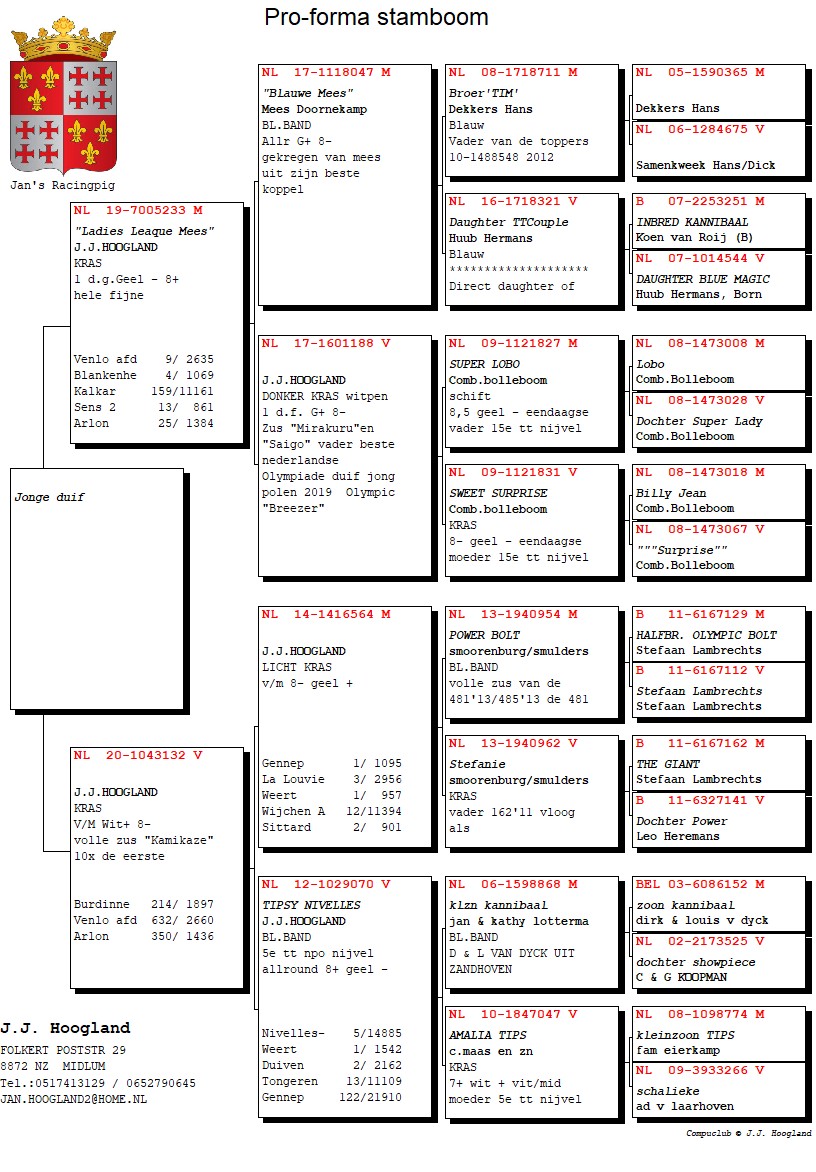 Pro-forma stamboom

Jan's Racingpig

Jonge duif

NL 19-7005233 M
"Ladies Leaque Mees"
J.J.HOOGLAND
KRAS
1 d.g.Geel - 8+
hele fijne

Venlo afd 9/ 2635
Blankenhe 4/ 1069
Kalkar 159/11161
Sens 2 13/ 861
Arlon 25/ 1384

NL 20-1043132 V
J.J.HOOGLAND
KRAS
V/M Wit+ 8-
volle zus "Kamikaze"
10x de eerste

Burdinne 214/ 1897
Venlo afd 632/ 2660
Arlon 350/ 1436

NL 17-1118047 M
"Blauwe Mees"
Mees Doornekamp
BL.BAND
Allr G+ 8-
gekregen van mees
uit zijn beste
koppel

NL 17-1601188 V
J.J.HOOGLAND
DONKER KRAS witpen
1 d.f. G+ 8-
Zus "Mirakuru"en
"Saigo" vader beste
nederlandse
Olympiade duif jong
polen 2019 Olympic
"Breezer"

NL 14-1416564 M
J.J.HOOGLAND
LICHT KRAS
v/m 8- geel +

Gennep 1/ 1095
La Louvie 3/ 2956
Weert 1/ 957
Wijchen A 12/11394
Sittard 2/ 901

NL 12-1029070 V
TIPSY NIVELLES
J.J.HOOGLAND
BL.BAND
5e tt npo nijvel
allround 8+ geel -

Nivelles- 5/14885
Weert 1/ 1542
Duiven 2/ 2162
Tongeren 13/11109
Gennep 122/21910

NL 08-1718711 M
Broer'TIM'
Dekkers Hans
Blauw
Vader van de toppers
10-1488548 2012

NL 16-1718321 V
Daughter TTCouple
Huub Hermans
Blauw
********************
Direct daughter of

NL 09-1121827 M
SUPER LOBO
Comb.bolleboom
schift
8,5 geel - eendaagse
vader 15e tt nijvel

NL 09-1121831 V
SWEET SURPRISE
Comb.bolleboom
KRAS
8- geel - eendaagse
moeder 15e tt nijvel

NL 13-1940954 M
POWER BOLT
smoorenburg/smulders
BL.BAND
volle zus van de
481'13/485'13 de 481

NL 13-1940962 V
Stefanie
smoorenburg/smulders
KRAS
vader 162'11 vloog
als

NL 06-1598868 M
klzn kannibaal
jan & kathy lotterma
BL.BAND
D & L VAN DYCK UIT
ZANDHOVEN

NL 10-1847047 V
AMALIA TIPS
c.maas en zn
KRAS
7+ wit + vit/mid
moeder 5e tt nijvel

NL 05-1590365 M
Dekkers Hans

NL 06-1284675 V
Samenkweek Hans/Dick

B 07-2253251 M
INBRED KANNIBAAL
Koen van Roij (B)

NL 07-1014544 V
DAUGHTER BLUE MAGIC
Huub Hermans, Born

NL 08-1473008 M
Lobo
Comb.Bolleboom

NL 08-1473028 V
Dochter Super Lady
Comb.Bolleboom

NL 08-1473018 M
Billy Jean
Comb.Bolleboom

NL 08-1473067 V
"""Surprise""
Comb.Bolleboom

B 11-6167129 M
HALFBR. OLYMPIC BOLT
Stefaan Lambrechts

B 11-6167112 V
Stefaan Lambrechts
Stefaan Lambrechts

B 11-6167162 M
THE GIANT
Stefaan Lambrechts

B 11-6327141 V
Dochter Power
Leo Heremans

BEL 03-6086152 M
zoon kannibaal
dirk & louis v dyck

NL 02-2173525 V
dochter showpiece
C & G KOOPMAN

NL 08-1098774 M
kleinzoon TIPS
fam eierkamp

NL 09-3933266 V
schalieke
ad v laarhoven

J.J. Hoogland
FOLKERT POSTSTR 29
8872 NZ MIDLUM
Tel.:0517413129 / 0652790645
JAN.HOOGLAND2@HOME.NL

Compuclub © J.J. Hoogland